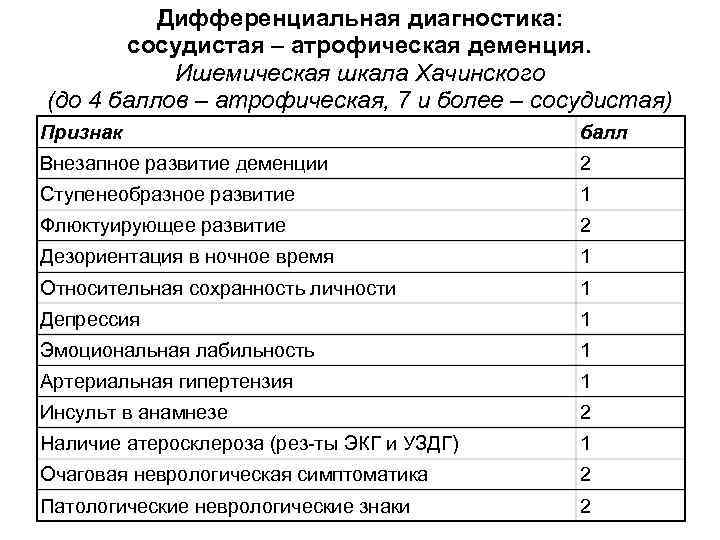 Дифференциальная диагностика: сосудистая – атрофическая деменция.
Ишемическая шкала Хачинского
(до 4 баллов – атрофическая, 7 и более – сосудистая)

| Признак | балл |
|---|---|
| Внезапное развитие деменции | 2 |
| Ступенеобразное развитие | 1 |
| Флюктуирующее развитие | 2 |
| Дезориентация в ночное время | 1 |
| Относительная сохранность личности | 1 |
| Депрессия | 1 |
| Эмоциональная лабильность | 1 |
| Артериальная гипертензия | 1 |
| Инсульт в анамнезе | 2 |
| Наличие атеросклероза (рез-ты ЭКГ и УЗДГ) | 1 |
| Очаговая неврологическая симптоматика | 2 |
| Патологические неврологические знаки | 2 |